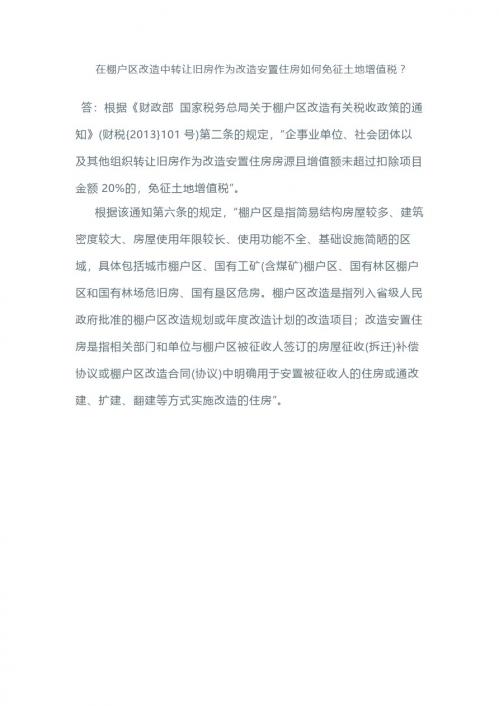 在棚户区改造中转让旧房作为改造安置住房如何免征土地增值税？

答：根据《财政部 国家税务总局关于棚户区改造有关税收政策的通知》(财税(2013)101 号)第二条的规定，"企事业单位、社会团体以及其他组织转让旧房作为改造安置住房房源且增值额未超过扣除项目金额 20%的，免征土地增值税"。

根据该通知第六条的规定，"棚户区是指简易结构房屋较多、建筑密度较大、房屋使用年限较长、使用功能不全、基础设施简陋的区域，具体包括城市棚户区、国有工矿(含煤矿)棚户区、国有林区棚户区和国有林场危旧房、国有垦区危房。棚户区改造是指列入省级人民政府批准的棚户区改造规划或年度改造计划的改造项目；改造安置住房是指相关部门和单位与棚户区被征收人签订的房屋征收(拆迁)补偿协议或棚户区改造合同(协议)中明确用于安置被征收人的住房或通改建、扩建、翻建等方式实施改造的住房"。